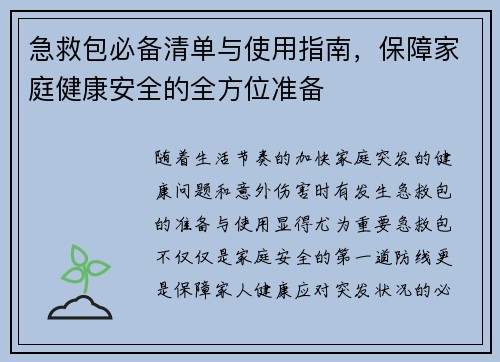 急救包必备清单与使用指南，保障家庭健康安全的全方位准备

随着生活节奏的加快家庭突发的健康问题和意外伤害时有发生急救包的准备与使用显得尤为重要急救包不仅仅是家庭安全的第一道防线更是保障家人健康应对突发状况的必